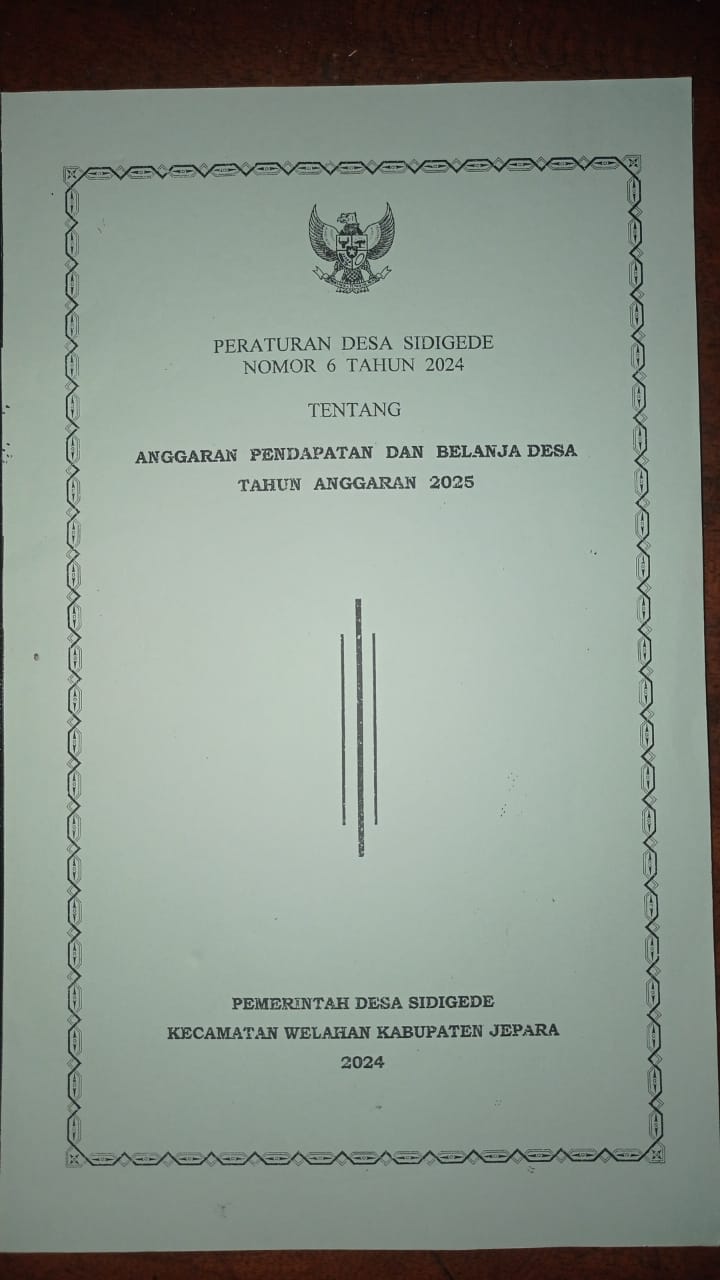 PERATURAN DESA SIDIGEDE
NOMOR 6 TAHUN 2024

TENTANG

ANGGARAN PENDAPATAN DAN BELANJA DESA
TAHUN ANGGARAN 2025

PEMERINTAH DESA SIDIGEDE
KECAMATAN WELAHAN KABUPATEN JEPARA
2024